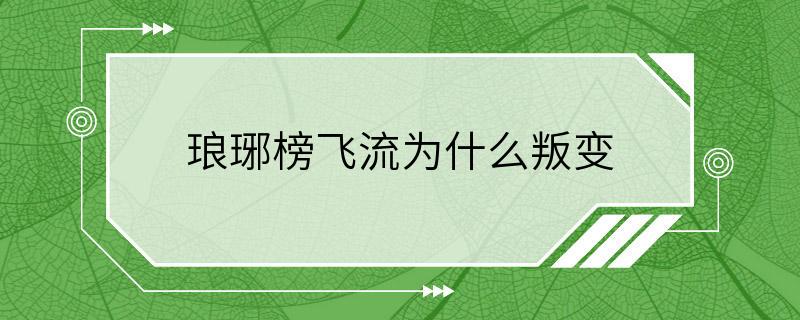 琅琊榜飞流为什么叛变